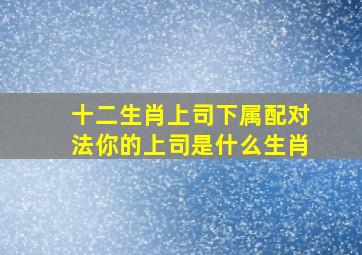 十二生肖上司下属配对法你的上司是什么生肖